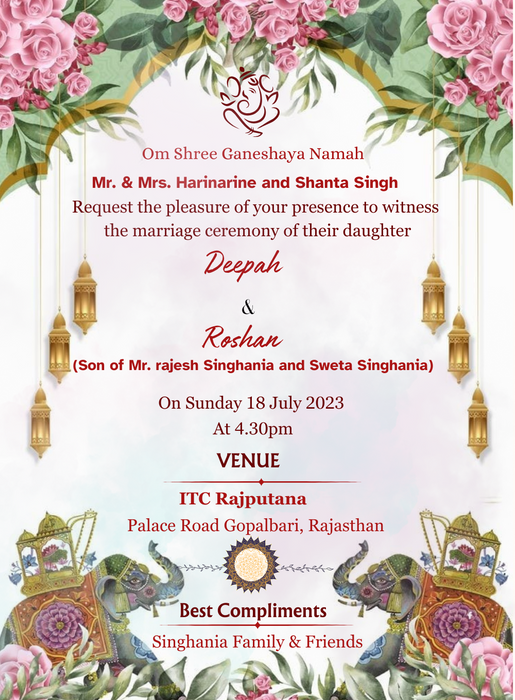 Om Shree Ganeshaya Namah

Mr. & Mrs. Harinarine and Shanta Singh

Request the pleasure of your presence to witness the marriage ceremony of their daughter

Deepah

&

Roshan

(Son of Mr. rajesh Singhania and Sweta Singhania)

On Sunday 18 July 2023

At 4.30pm

VENUE

ITC Rajputana

Palace Road Gopalbari, Rajasthan

Best Compliments

Singhania Family & Friends